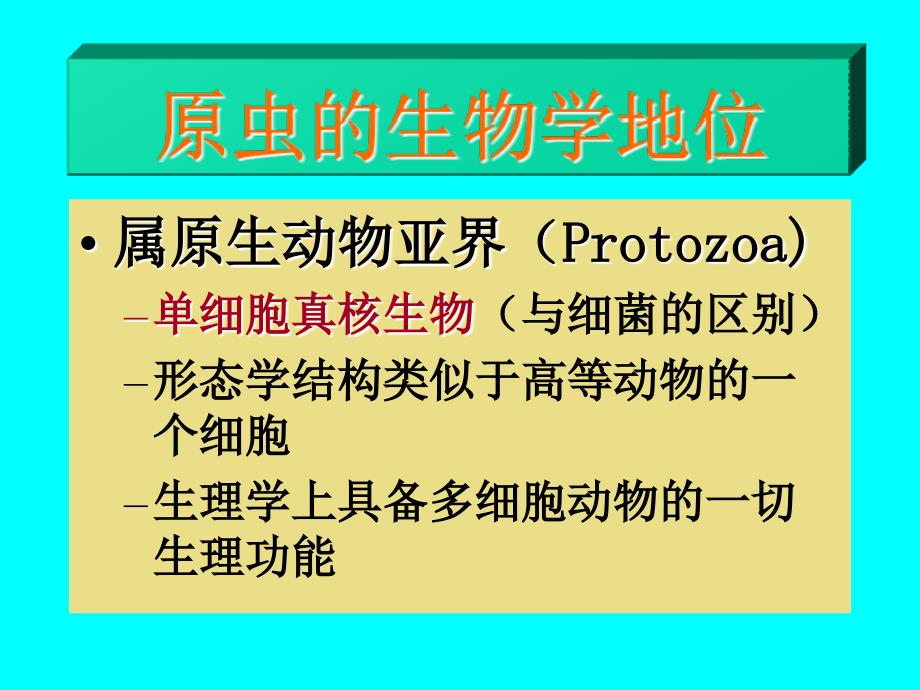 原虫的生物学地位

• 属原生动物亚界（Protozoa）
– 单细胞真核生物（与细菌的区别）
– 形态学结构类似于高等动物的一个细胞
– 生理学上具备多细胞动物的一切生理功能